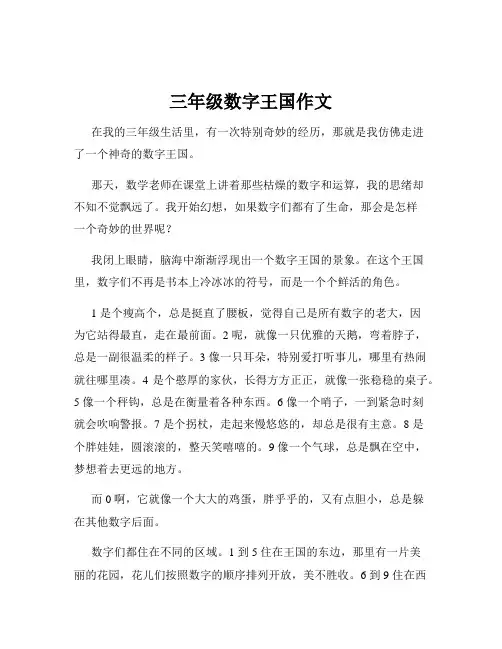 三年级数字王国作文

在我的三年级生活里，有一次特别奇妙的经历，那就是我仿佛走进了一个神奇的数字王国。

那天，数学老师在课堂上讲着那些枯燥的数字和运算，我的思绪却不知不觉飘远了。我开始幻想，如果数字们都有了生命，那会是怎样一个奇妙的世界呢？

我闭上眼睛，脑海中渐渐浮现出一个数字王国的景象。在这个王国里，数字们不再是书本上冷冰冰的符号，而是一个个鲜活的角色。

1 是个瘦高个，总是挺直了腰板，觉得自己是所有数字的老大，因为它站得最直，走在最前面。2 呢，就像一只优雅的天鹅，弯着脖子，总是一副很温柔的样子。3 像一只耳朵，特别爱打听事儿，哪里有热闹就往哪里凑。4 是个憨厚的家伙，长得方方正正，就像一张稳稳的桌子。5 像一个秤钩，总是在衡量着各种东西。6 像一个哨子，一到紧急时刻就会吹响警报。7 是个拐杖，走起来慢悠悠的，却总是很有主意。8 是个胖娃娃，圆滚滚的，整天笑嘻嘻的。9 像一个气球，总是飘在空中，梦想着去更远的地方。

而 0 啊，它就像一个大大的鸡蛋，胖乎乎的，又有点胆小，总是躲在其他数字后面。

数字们都住在不同的区域。1 到 5 住在王国的东边，那里有一片美丽的花园，花儿们按照数字的顺序排列开放，美不胜收。6 到 9 住在西